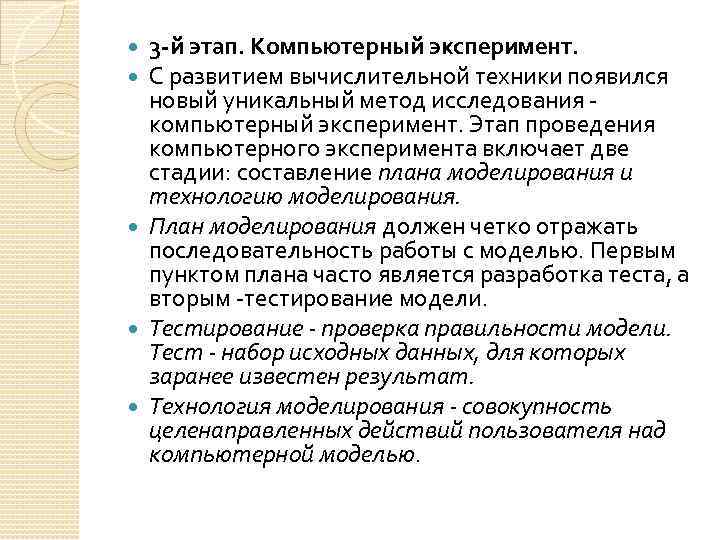 3-й этап. Компьютерный эксперимент.

С развитием вычислительной техники появился новый уникальный метод исследования - компьютерный эксперимент. Этап проведения компьютерного эксперимента включает две стадии: составление плана моделирования и технологию моделирования.

План моделирования должен четко отражать последовательность работы с моделью. Первым пунктом плана часто является разработка теста, а вторым -тестирование модели.

Тестирование - проверка правильности модели. Тест - набор исходных данных, для которых заранее известен результат.

Технология моделирования - совокупность целенаправленных действий пользователя над компьютерной моделью.